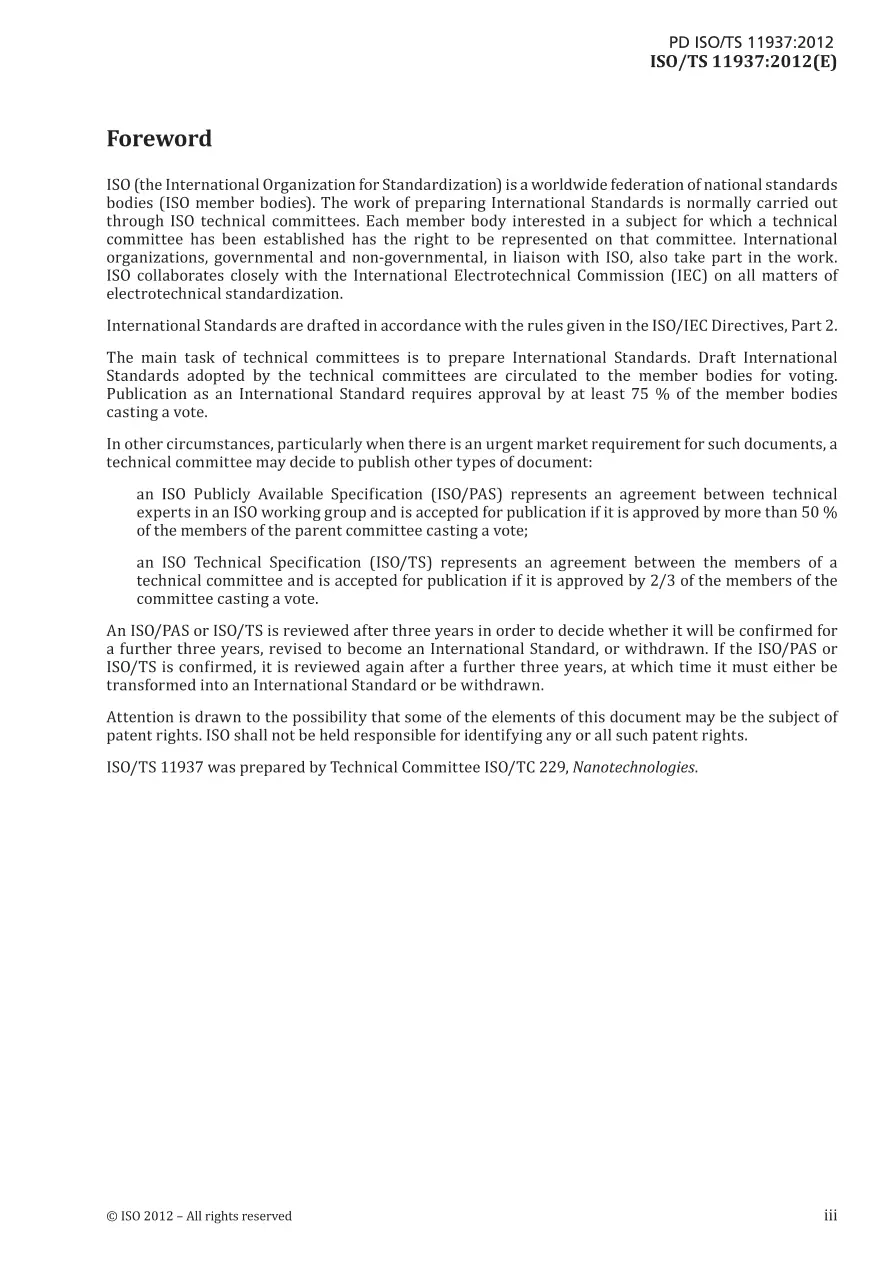 PD ISO/TS 11937:2012
ISO/TS 11937:2012(E)

Foreword

ISO (the International Organization for Standardization) is a worldwide federation of national standards bodies (ISO member bodies). The work of preparing International Standards is normally carried out through ISO technical committees. Each member body interested in a subject for which a technical committee has been established has the right to be represented on that committee. International organizations, governmental and non-governmental, in liaison with ISO, also take part in the work. ISO collaborates closely with the International Electrotechnical Commission (IEC) on all matters of electrotechnical standardization.

International Standards are drafted in accordance with the rules given in the ISO/IEC Directives, Part 2.

The main task of technical committees is to prepare International Standards. Draft International Standards adopted by the technical committees are circulated to the member bodies for voting. Publication as an International Standard requires approval by at least 75 % of the member bodies casting a vote.

In other circumstances, particularly when there is an urgent market requirement for such documents, a technical committee may decide to publish other types of document:

an ISO Publicly Available Specification (ISO/PAS) represents an agreement between technical experts in an ISO working group and is accepted for publication if it is approved by more than 50 % of the members of the parent committee casting a vote;

an ISO Technical Specification (ISO/TS) represents an agreement between the members of a technical committee and is accepted for publication if it is approved by 2/3 of the members of the committee casting a vote.

An ISO/PAS or ISO/TS is reviewed after three years in order to decide whether it will be confirmed for a further three years, revised to become an International Standard, or withdrawn. If the ISO/PAS or ISO/TS is confirmed, it is reviewed again after a further three years, at which time it must either be transformed into an International Standard or be withdrawn.

Attention is drawn to the possibility that some of the elements of this document may be the subject of patent rights. ISO shall not be held responsible for identifying any or all such patent rights.

ISO/TS 11937 was prepared by Technical Committee ISO/TC 229, Nanotechnologies.

© ISO 2012 – All rights reserved
iii